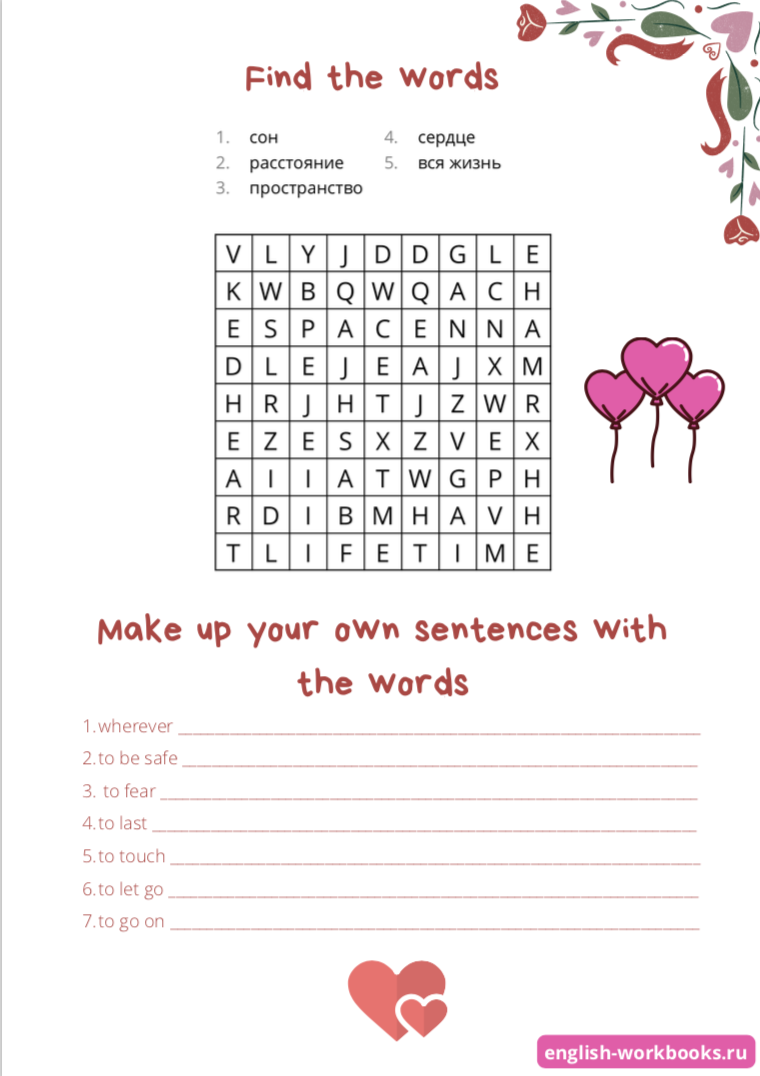 Find the words

1. сон
2. расстояние
3. пространство
4. сердце
5. вся жизнь

| V | L | Y | J | D | D | G | L | E |
|---|---|---|---|---|---|---|---|---|
| K | W | B | Q | W | Q | A | C | H |
| E | S | P | A | C | E | N | N | A |
| D | L | E | J | E | A | J | X | M |
| H | R | J | H | T | J | Z | W | R |
| E | Z | E | S | X | Z | V | E | X |
| A | I | I | A | T | W | G | P | H |
| R | D | I | B | M | H | A | V | H |
| T | L | I | F | E | T | I | M | E |

Make up your own sentences with the words

1.wherever ____
2.to be safe ____
3. to fear ____
4.to last ____
5.to touch ____
6.to let go ____
7.to go on ____

english-workbooks.ru